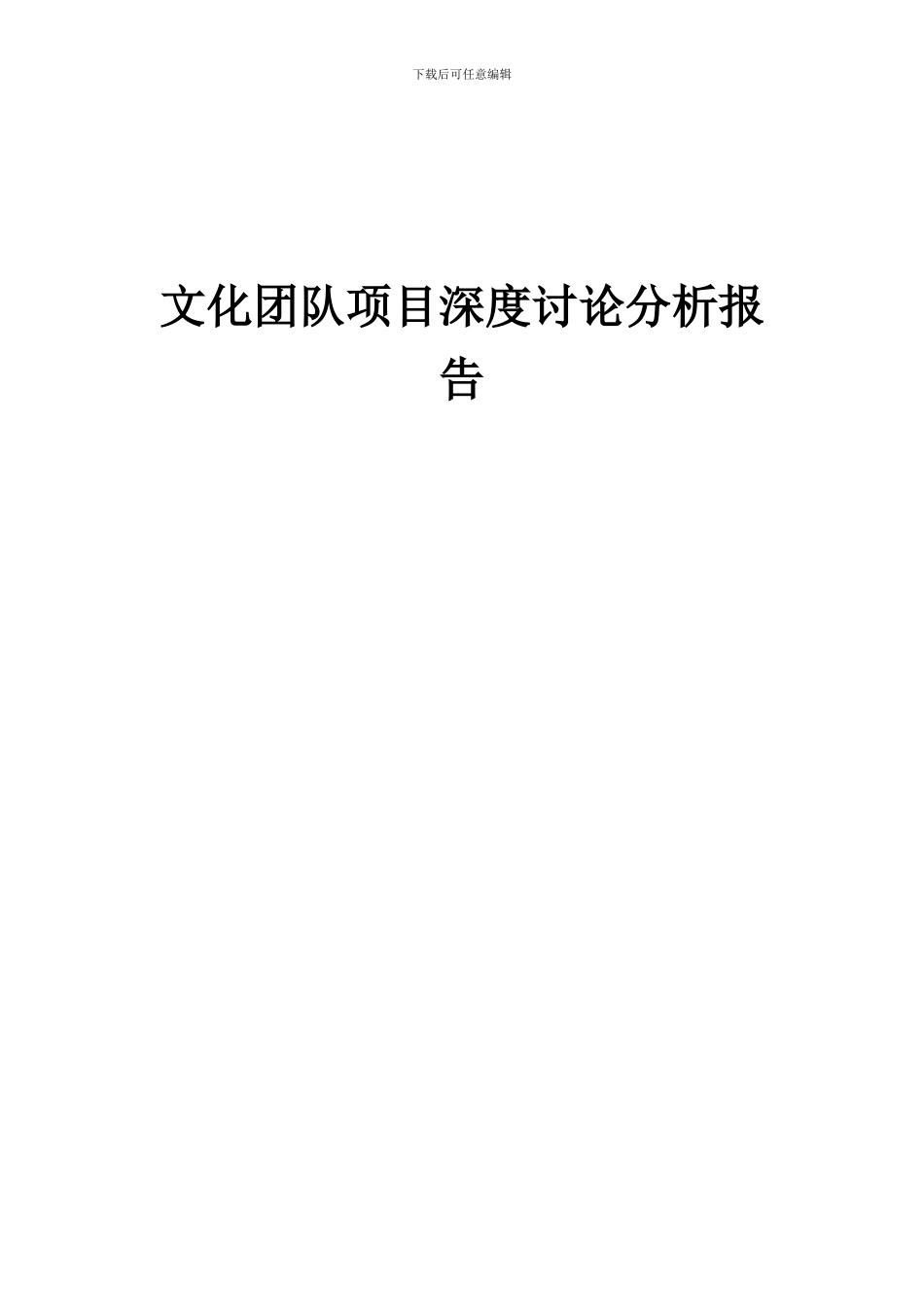 下载后可任意编辑

文化团队项目深度讨论分析报告